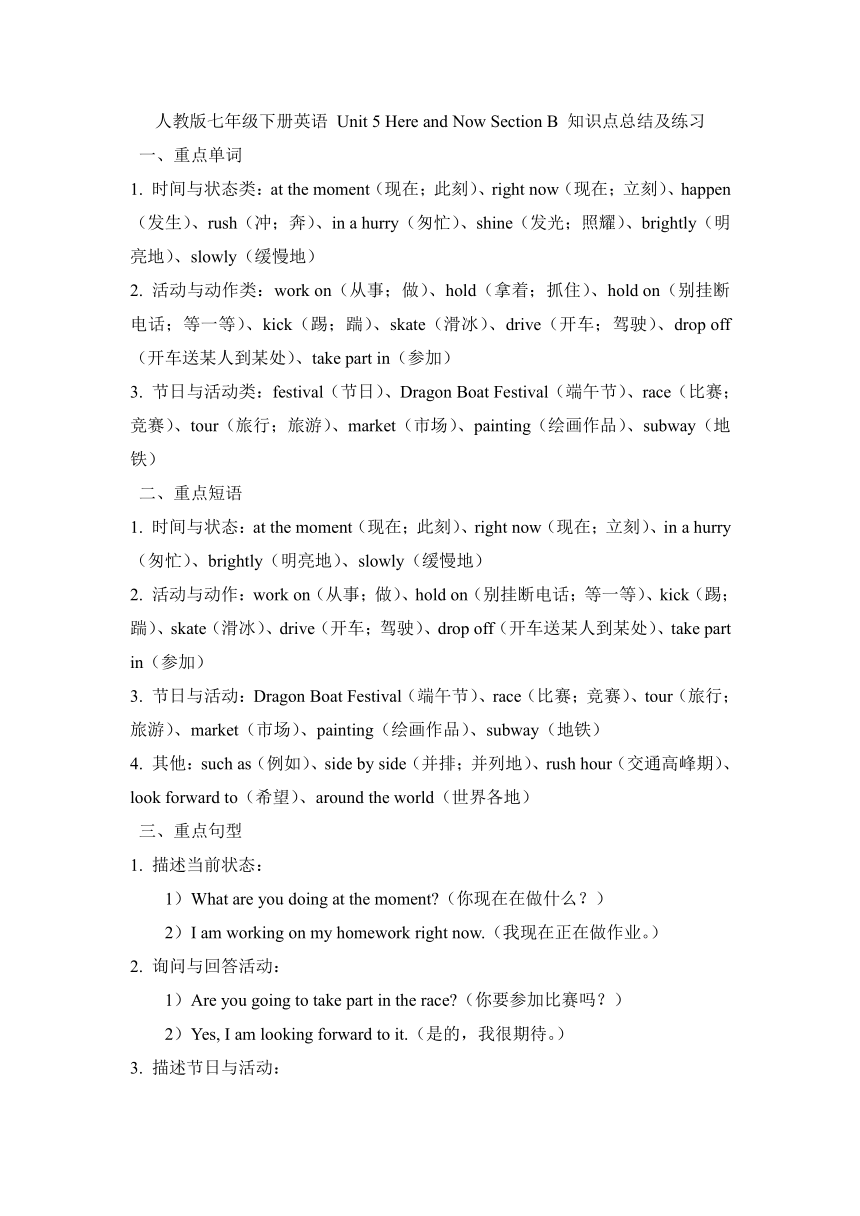 人教版七年级下册英语 Unit 5 Here and Now Section B 知识点总结及练习

一、重点单词

1. 时间与状态类：at the moment（现在；此刻）、right now（现在；立刻）、happen（发生）、rush（冲；奔）、in a hurry（匆忙）、shine（发光；照耀）、brightly（明亮地）、slowly（缓慢地）

2. 活动与动作类：work on（从事；做）、hold（拿着；抓住）、hold on（别挂断电话；等一等）、kick（踢；踹）、skate（滑冰）、drive（开车；驾驶）、drop off（开车送某人到某处）、take part in（参加）

3. 节日与活动类：festival（节日）、Dragon Boat Festival（端午节）、race（比赛；竞赛）、tour（旅行；旅游）、market（市场）、painting（绘画作品）、subway（地铁）

二、重点短语

1. 时间与状态：at the moment（现在；此刻）、right now（现在；立刻）、in a hurry（匆忙）、brightly（明亮地）、slowly（缓慢地）

2. 活动与动作：work on（从事；做）、hold on（别挂断电话；等一等）、kick（踢；踹）、skate（滑冰）、drive（开车；驾驶）、drop off（开车送某人到某处）、take part in（参加）

3. 节日与活动：Dragon Boat Festival（端午节）、race（比赛；竞赛）、tour（旅行；旅游）、market（市场）、painting（绘画作品）、subway（地铁）

4. 其他：such as（例如）、side by side（并排；并列地）、rush hour（交通高峰期）、look forward to（希望）、around the world（世界各地）

三、重点句型

1. 描述当前状态：

1）What are you doing at the moment?（你现在在做什么？）

2）I am working on my homework right now.（我现在正在做作业。）

2. 询问与回答活动：

1）Are you going to take part in the race?（你要参加比赛吗？）

2）Yes, I am looking forward to it.（是的，我很期待。）

3. 描述节日与活动：